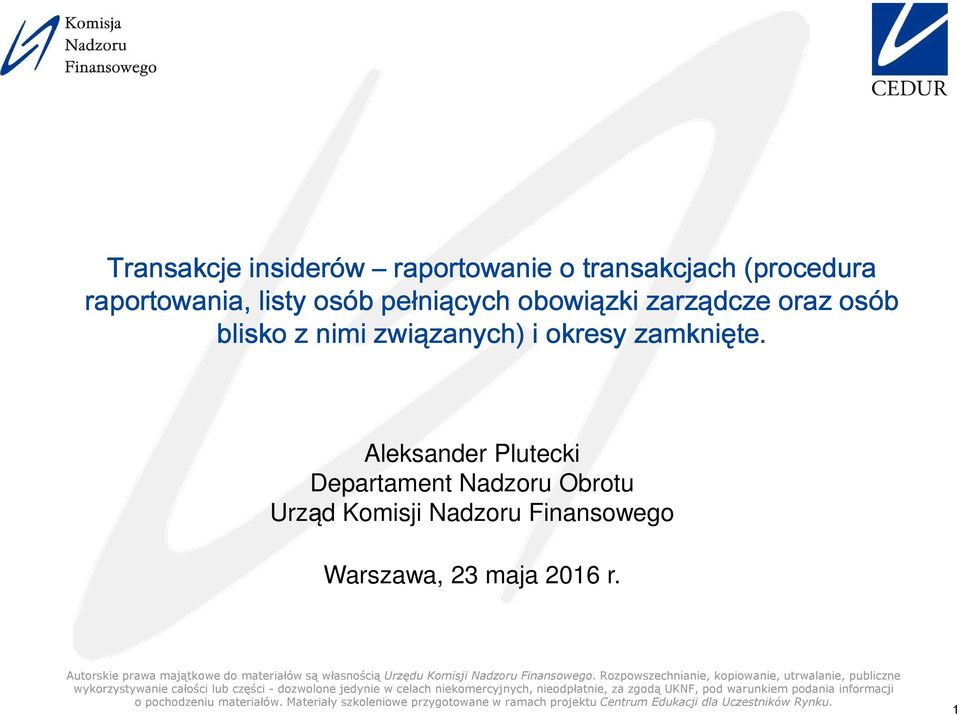 Komisja
Nadzoru
Finansowego

CEDUR

Transakcje insiderów – raportowanie o transakcjach (procedura raportowania, listy osób pełniących obowiązki zarządcze oraz osób blisko z nimi związanych) i okresy zamknięte.

Aleksander Plutecki
Departament Nadzoru Obrotu
Urząd Komisji Nadzoru Finansowego

Warszawa, 23 maja 2016 r.

Autorskie prawa majątkowe do materiałów są własnością Urzędu Komisji Nadzoru Finansowego. Rozpowszechnianie, kopiowanie, utrwalanie, publiczne wykorzystywanie całości lub części - dozwolone jedynie w celach niekomercyjnych, nieodpłatnie, za zgodą UKNF, pod warunkiem podania informacji o pochodzeniu materiałów. Materiały szkoleniowe przygotowane w ramach projektu Centrum Edukacji dla Uczestników Rynku.

1